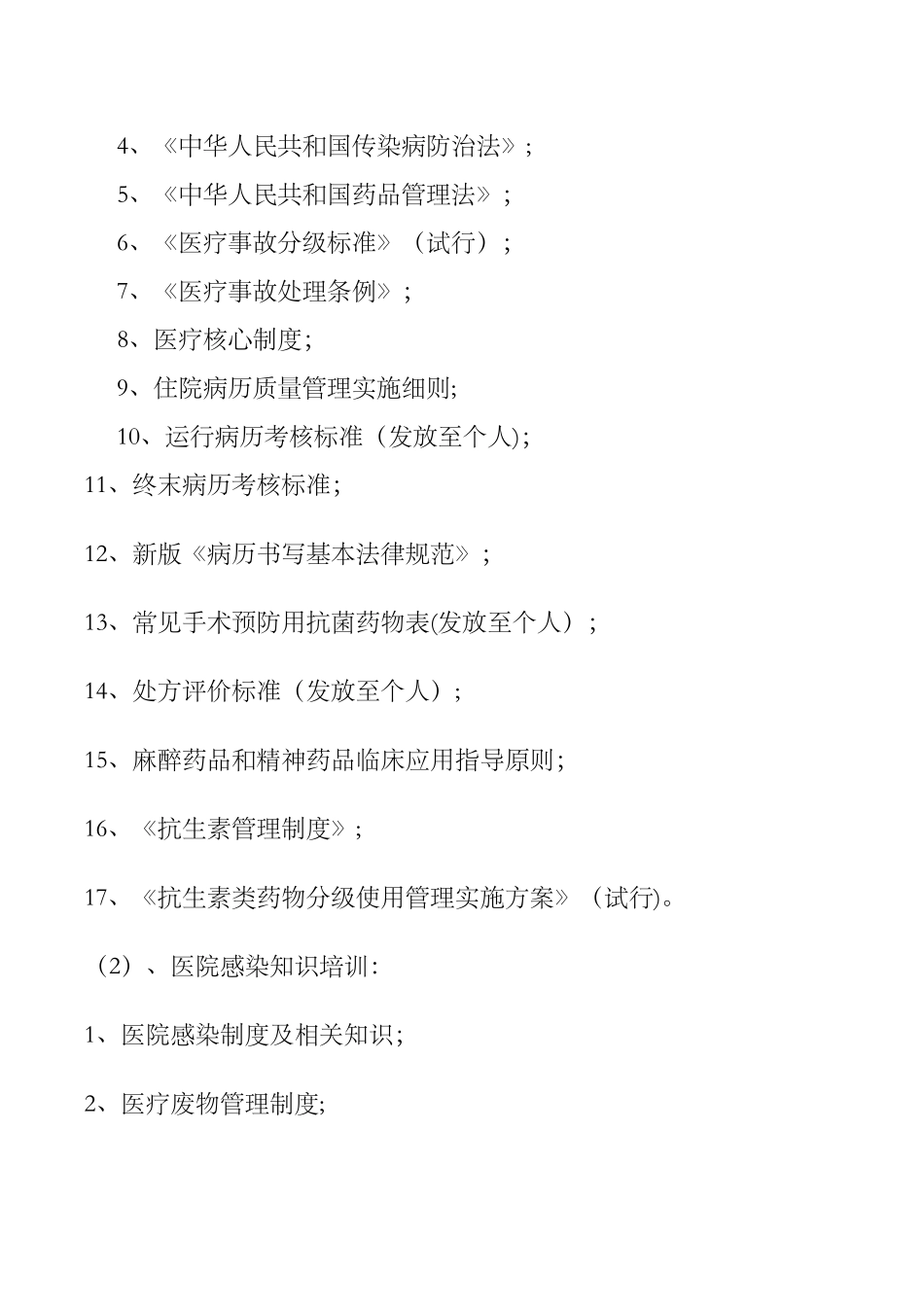 4、《中华人民共和国传染病防治法》；

5、《中华人民共和国药品管理法》；

6、《医疗事故分级标准》（试行）；

7、《医疗事故处理条例》；

8、医疗核心制度;

9、住院病历质量管理实施细则;

10、运行病历考核标准（发放至个人);

11、终末病历考核标准;

12、新版《病历书写基本法律规范》；

13、常见手术预防用抗菌药物表(发放至个人）；

14、处方评价标准（发放至个人）；

15、麻醉药品和精神药品临床应用指导原则;

16、《抗生素管理制度》；

17、《抗生素类药物分级使用管理实施方案》（试行)。

（2）、医院感染知识培训：

1、医院感染制度及相关知识;

2、医疗废物管理制度;